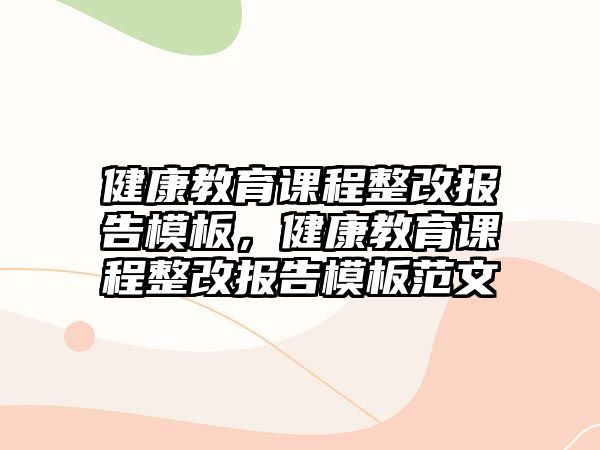 健康教育课程整改报告模板，健康教育课程整改报告模板范文